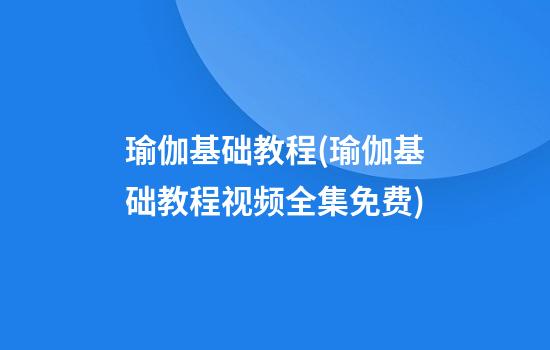 瑜伽基础教程(瑜伽基础教程视频全集免费)